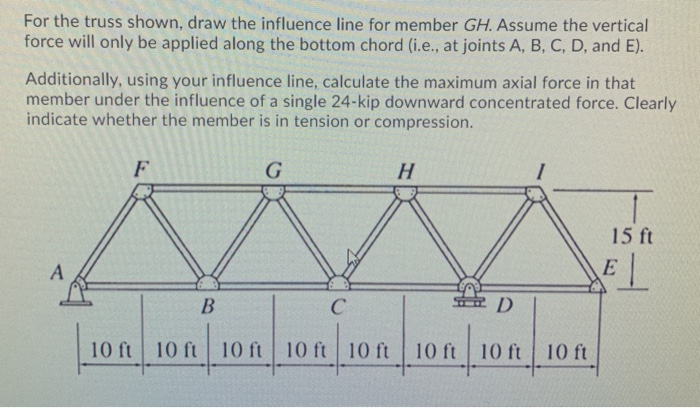 For the truss shown, draw the influence line for member GH. Assume the vertical force will only be applied along the bottom chord (i.e., at joints A, B, C, D, and E).

Additionally, using your influence line, calculate the maximum axial force in that member under the influence of a single 24-kip downward concentrated force. Clearly indicate whether the member is in tension or compression.

F G H I

15 ft

A E

B C D

10 ft 10 ft 10 ft 10 ft 10 ft 10 ft 10 ft 10 ft